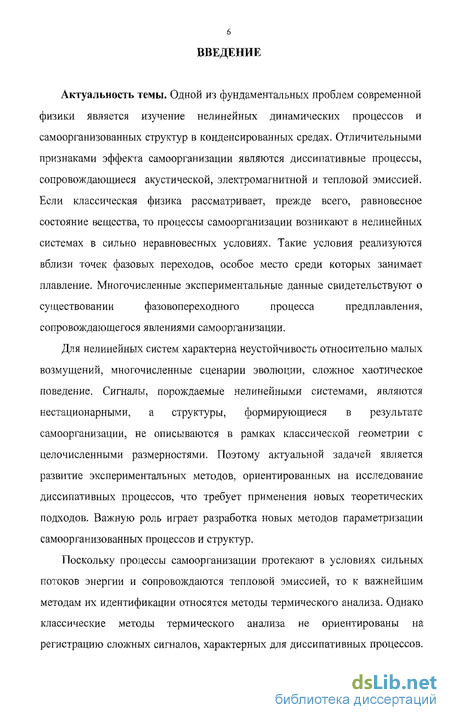 6

ВВЕДЕНИЕ

Актуальность темы. Одной из фундаментальных проблем современной физики является изучение нелинейных динамических процессов и самоорганизованных структур в конденсированных средах. Отличительными признаками эффекта самоорганизации являются диссипативные процессы, сопровождающиеся акустической, электромагнитной и тепловой эмиссией. Если классическая физика рассматривает, прежде всего, равновесное состояние вещества, то процессы самоорганизации возникают в нелинейных системах в сильно неравновесных условиях. Такие условия реализуются вблизи точек фазовых переходов, особое место среди которых занимает плавление. Многочисленные экспериментальные данные свидетельствуют о существовании фазовопереходного процесса предплавления, сопровождающегося явлениями самоорганизации.

Для нелинейных систем характерна неустойчивость относительно малых возмущений, многочисленные сценарии эволюции, сложное хаотическое поведение. Сигналы, порождаемые нелинейными системами, являются нестационарными, а структуры, формирующиеся в результате самоорганизации, не описываются в рамках классической геометрии с целочисленными размерностями. Поэтому актуальной задачей является развитие экспериментальных методов, ориентированных на исследование диссипативных процессов, что требует применения новых теоретических подходов. Важную роль играет разработка новых методов параметризации самоорганизованных процессов и структур.

Поскольку процессы самоорганизации протекают в условиях сильных потоков энергии и сопровождаются тепловой эмиссией, то к важнейшим методам их идентификации относятся методы термического анализа. Однако классические методы термического анализа не ориентированы на регистрацию сложных сигналов, характерных для диссипативных процессов.

dsLib.net
библиотека диссертаций